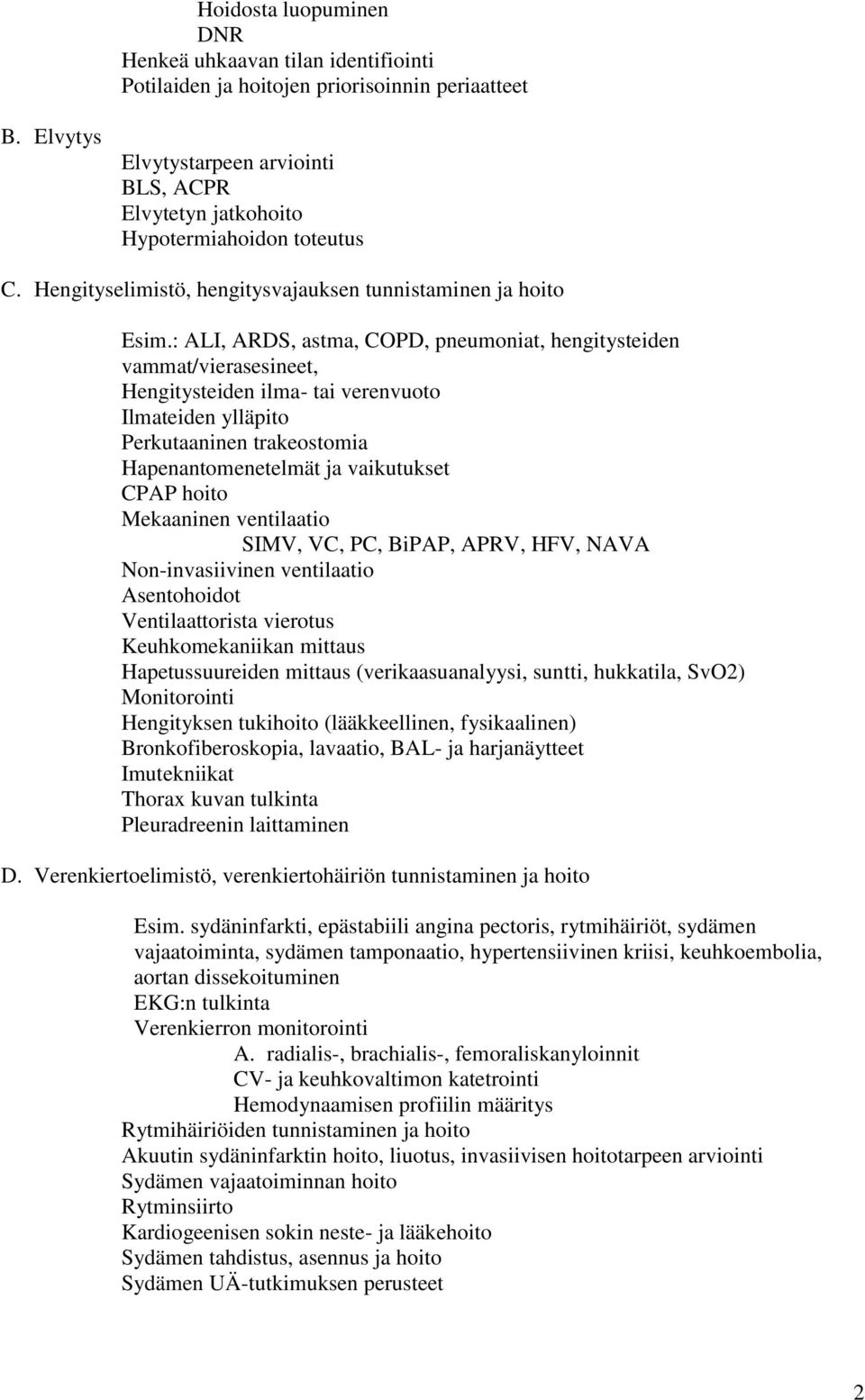 Hoidosta luopuminen
DNR
Henkeä uhkaavan tilan identifiointi
Potilaiden ja hoitojen priorisoinnin periaatteet

B. Elvytys

Elvytystarpeen arviointi
BLS, ACPR
Elvytetyn jatkohoito
Hypotermiahoidon toteutus

C. Hengityselimistö, hengitysvajauksen tunnistaminen ja hoito

Esim.: ALI, ARDS, astma, COPD, pneumoniat, hengitysteiden vammat/vierasesineet,
Hengitysteiden ilma- tai verenvuoto
Ilmateiden ylläpito
Perkutaaninen trakeostomia
Hapenantomenetelmät ja vaikutukset
CPAP hoito
Mekaaninen ventilaatio
SIMV, VC, PC, BiPAP, APRV, HFV, NAVA
Non-invasiivinen ventilaatio
Asentohoidot
Ventilaattorista vierotus
Keuhkomekaniikan mittaus
Hapetussuureiden mittaus (verikaasuanalyysi, suntti, hukkatila, SvO2)
Monitorointi
Hengityksen tukihoito (lääkkeellinen, fysikaalinen)
Bronkofiberoskopia, lavaatio, BAL- ja harjanäytteet
Imutekniikat
Thorax kuvan tulkinta
Pleuradreenin laittaminen

D. Verenkiertoelimistö, verenkiertohäiriön tunnistaminen ja hoito

Esim. sydäninfarkti, epästabiili angina pectoris, rytmihäiriöt, sydämen vajaatoiminta, sydämen tamponaatio, hypertensiivinen kriisi, keuhkoembolia, aortan dissekoituminen
EKG:n tulkinta
Verenkierron monitorointi
A. radialis-, brachialis-, femoraliskanyloinnit
CV- ja keuhkovaltimon katetrointi
Hemodynaamisen profiilin määritys
Rytmihäiriöiden tunnistaminen ja hoito
Akuutin sydäninfarktin hoito, liuotus, invasiivisen hoitotarpeen arviointi
Sydämen vajaatoiminnan hoito
Rytminsiirto
Kardiogeenisen sokin neste- ja lääkehoito
Sydämen tahdistus, asennus ja hoito
Sydämen UÄ-tutkimuksen perusteet

2